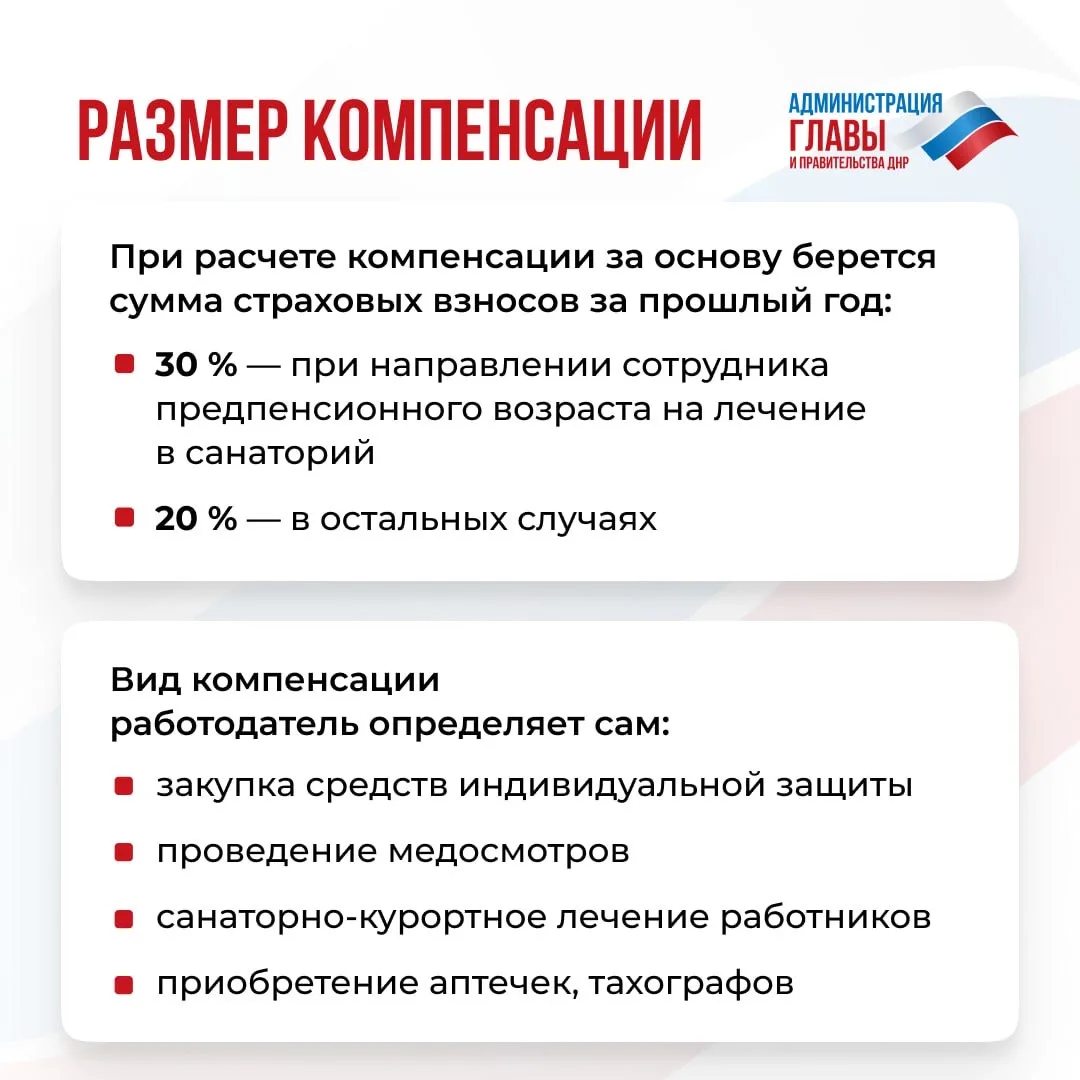 РАЗМЕР КОМПЕНСАЦИИ

АДМИНИСТРАЦИЯ ГЛАВЫ И ПРАВИТЕЛЬСТВА ДНР

При расчете компенсации за основу берется сумма страховых взносов за прошлый год:

30 % — при направлении сотрудника предпенсионного возраста на лечение в санаторий

20 % — в остальных случаях

Вид компенсации работодатель определяет сам:

закупка средств индивидуальной защиты

проведение медосмотров

санаторно-курортное лечение работников

приобретение аптечек, тахографов